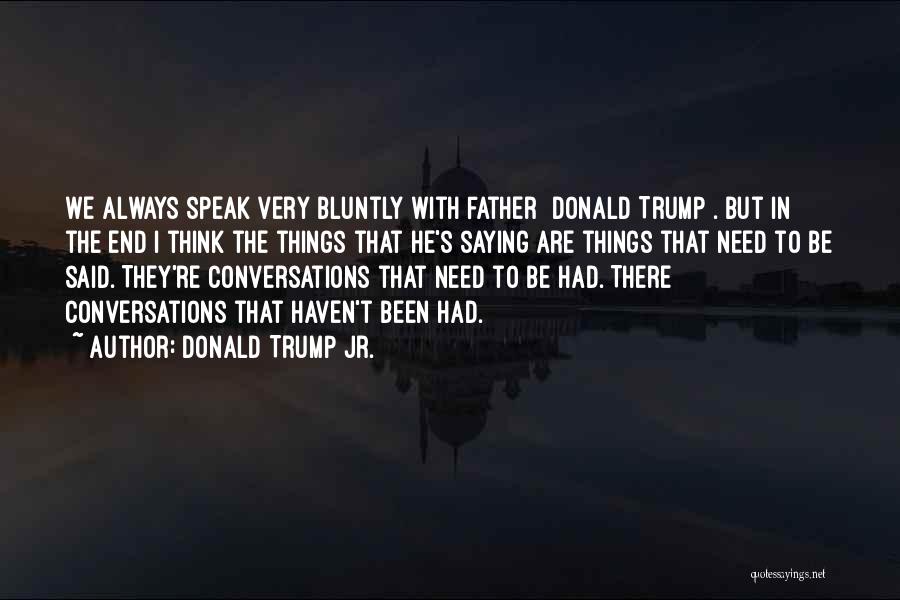 WE ALWAYS SPEAK VERY BLUNTLY WITH FATHER DONALD TRUMP . BUT IN THE END I THINK THE THINGS THAT HE'S SAYING ARE THINGS THAT NEED TO BE SAID. THEY'RE CONVERSATIONS THAT NEED TO BE HAD. THERE CONVERSATIONS THAT HAVEN'T BEEN HAD.
~ AUTHOR: DONALD TRUMP JR.

quotessayings.net